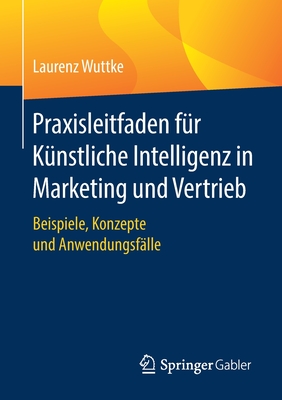 Laurenz Wuttke

Praxisleitfaden für Künstliche Intelligenz in Marketing und Vertrieb

Beispiele, Konzepte und Anwendungsfälle

Springer Gabler